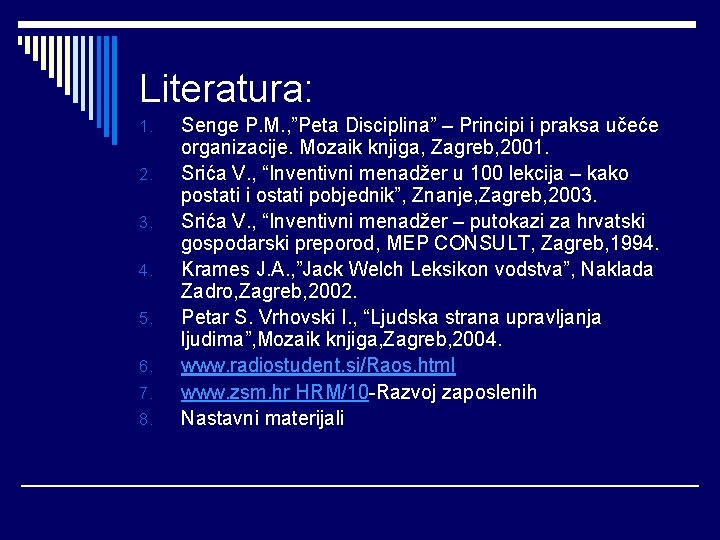 Literatura:

1. Senge P.M.,"Peta Disciplina" – Principi i praksa učeće organizacije. Mozaik knjiga, Zagreb,2001.
2. Srića V., "Inventivni menadžer u 100 lekcija – kako postati i ostati pobjednik", Znanje,Zagreb,2003.
3. Srića V., "Inventivni menadžer – putokazi za hrvatski gospodarski preporod, MEP CONSULT, Zagreb,1994.
4. Krames J.A.,"Jack Welch Leksikon vodstva", Naklada Zadro,Zagreb,2002.
5. Petar S. Vrhovski I., "Ljudska strana upravljanja ljudima",Mozaik knjiga,Zagreb,2004.
6. www.radiostudent.si/Raos.html
7. www.zsm.hr HRM/10-Razvoj zaposlenih
8. Nastavni materijali